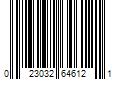 0 23032 64612 1